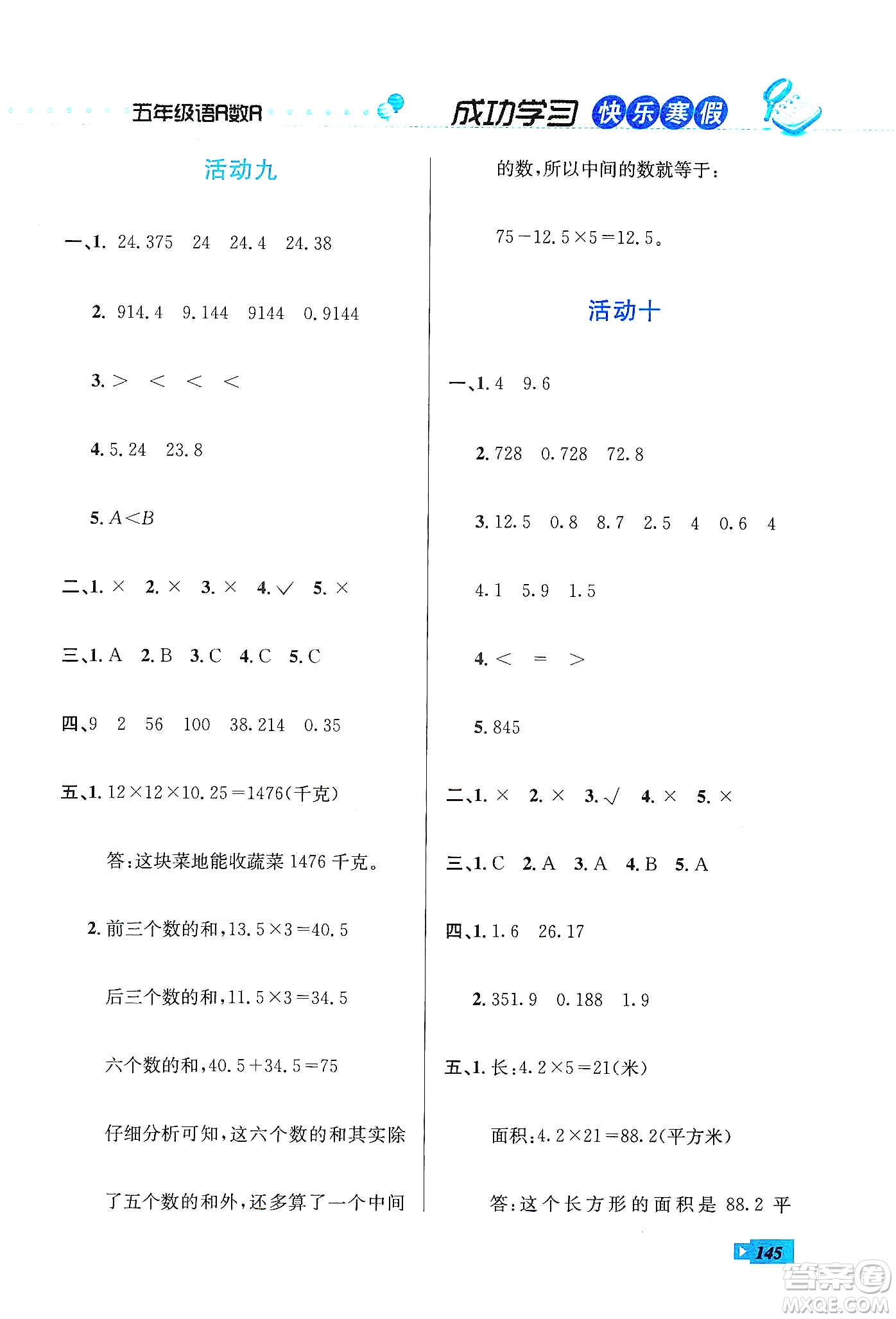 五年级语R数R

成功学习 快乐寒假

活动九

一、1. 24.375 24 24.4 24.38

2. 914.4 9.144 9144 0.9144

3. > < < <

4. 5.24 23.8

5. $A<B$

二、1. × 2. × 3. × 4. √ 5. ×

三、1. A 2. B 3. C 4. C 5. C

四、9 2 56 100 38.214 0.35

五、1. $12\times12\times10.25=1476$(千克)

答:这块菜地能收蔬菜 1476 千克。

2. 前三个数的和,$13.5\times3=40.5$

后三个数的和,$11.5\times3=34.5$

六个数的和,$40.5+34.5=75$

仔细分析可知,这六个数的和其实除了五个数的和外,还多算了一个中间的数,所以中间的数就等于:

$75-12.5\times5=12.5$。

活动十

一、1. 4 9.6

2. 728 0.728 72.8

3. 12.5 0.8 8.7 2.5 4 0.6 4

4.1 5.9 1.5

4. < = >

5. 845

二、1. × 2. × 3. √ 4. × 5. ×

三、1. C 2. A 3. A 4. B 5. A

四、1. 1.6 26.17

2. 351.9 0.188 1.9

五、1. 长:$4.2\times5=21$(米)

面积:$4.2\times21=88.2$(平方米)

答:这个长方形的面积是 88.2 平

145

答案圈 MXQE.COM